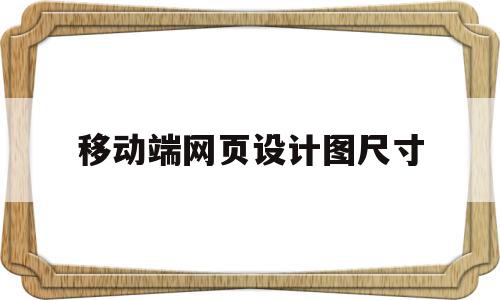 移动端网页设计图尺寸